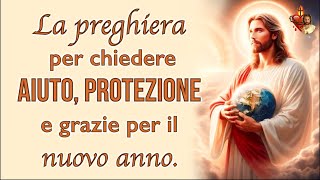 La preghiera
per chiedere
AIUTO, PROTEZIONE
e grazie per il
nuovo anno.